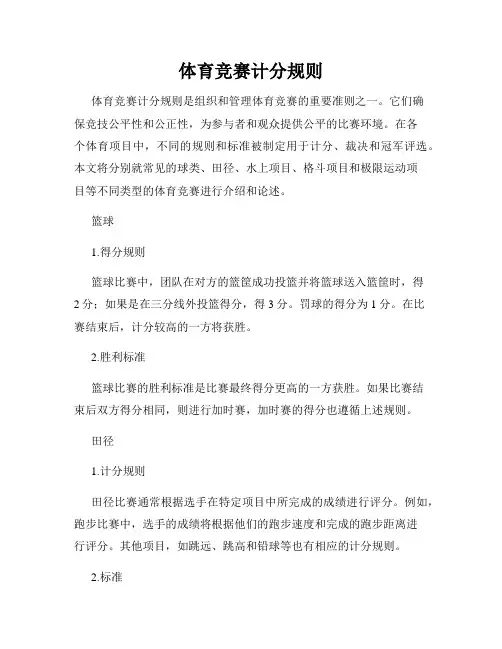 体育竞赛计分规则

体育竞赛计分规则是组织和管理体育竞赛的重要准则之一。它们确保竞技公平性和公正性，为参与者和观众提供公平的比赛环境。在各个体育项目中，不同的规则和标准被制定用于计分、裁决和冠军评选。本文将分别就常见的球类、田径、水上项目、格斗项目和极限运动项目等不同类型的体育竞赛进行介绍和论述。

篮球

1.得分规则

篮球比赛中，团队在对方的篮筐成功投篮并将篮球送入篮筐时，得2分；如果是在三分线外投篮得分，得3分。罚球的得分为1分。在比赛结束后，计分较高的一方将获胜。

2.胜利标准

篮球比赛的胜利标准是比赛最终得分更高的一方获胜。如果比赛结束后双方得分相同，则进行加时赛，加时赛的得分也遵循上述规则。

田径

1.计分规则

田径比赛通常根据选手在特定项目中所完成的成绩进行评分。例如，跑步比赛中，选手的成绩将根据他们的跑步速度和完成的跑步距离进行评分。其他项目，如跳远、跳高和铅球等也有相应的计分规则。

2.标准